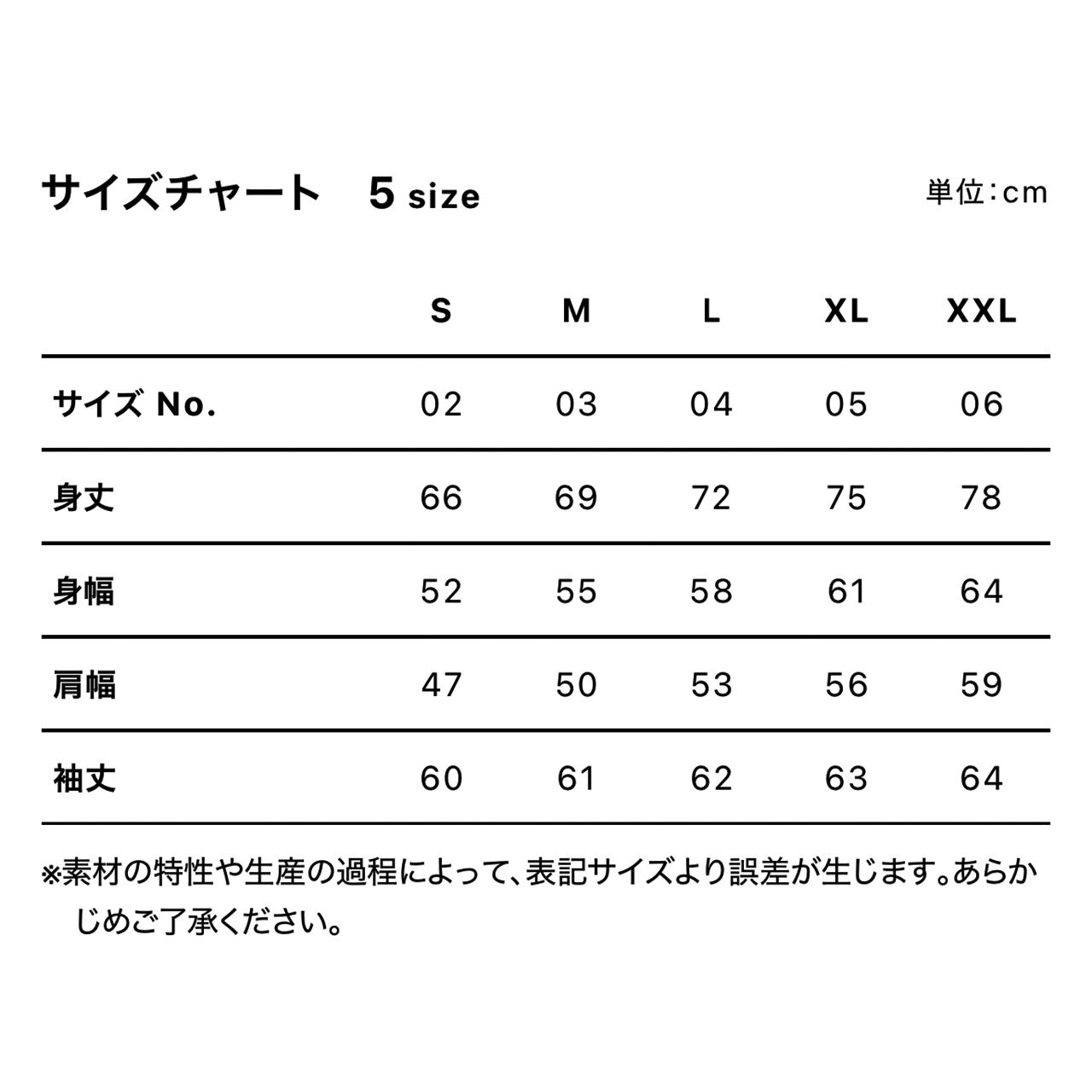 サイズチャート　5 size

単位:cm

| | S | M | L | XL | XXL |
|---|---|---|---|---|---|
| サイズ No. | 02 | 03 | 04 | 05 | 06 |
| 身丈 | 66 | 69 | 72 | 75 | 78 |
| 身幅 | 52 | 55 | 58 | 61 | 64 |
| 肩幅 | 47 | 50 | 53 | 56 | 59 |
| 袖丈 | 60 | 61 | 62 | 63 | 64 |

※素材の特性や生産の過程によって、表記サイズより誤差が生じます。あらかじめご了承ください。